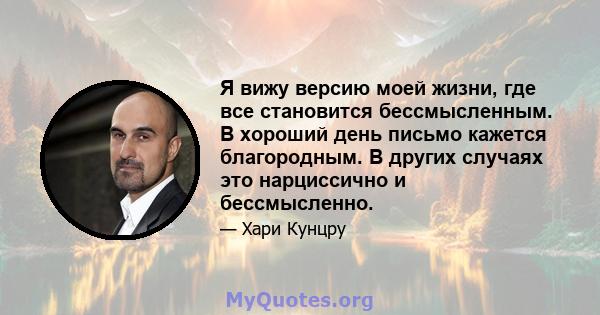 Я вижу версию моей жизни, где все становится бессмысленным. В хороший день письмо кажется благородным. В других случаях это нарциссично и бессмысленно.

— Хари Кунцру

MyQuotes.org